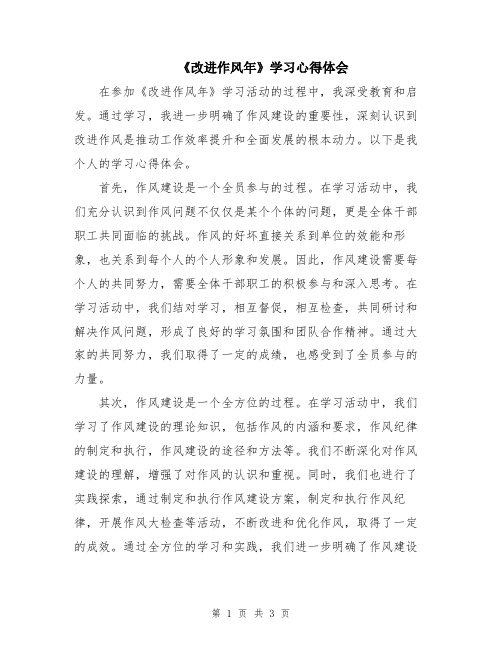 《改进作风年》学习心得体会

在参加《改进作风年》学习活动的过程中，我深受教育和启发。通过学习，我进一步明确了作风建设的重要性，深刻认识到改进作风是推动工作效率提升和全面发展的根本动力。以下是我个人的学习心得体会。

首先，作风建设是一个全员参与的过程。在学习活动中，我们充分认识到作风问题不仅仅是某个个体的问题，更是全体干部职工共同面临的挑战。作风的好坏直接关系到单位的效能和形象，也关系到每个人的个人形象和发展。因此，作风建设需要每个人的共同努力，需要全体干部职工的积极参与和深入思考。在学习活动中，我们结对学习，相互督促，相互检查，共同研讨和解决作风问题，形成了良好的学习氛围和团队合作精神。通过大家的共同努力，我们取得了一定的成绩，也感受到了全员参与的力量。

其次，作风建设是一个全方位的过程。在学习活动中，我们学习了作风建设的理论知识，包括作风的内涵和要求，作风纪律的制定和执行，作风建设的途径和方法等。我们不断深化对作风建设的理解，增强了对作风的认识和重视。同时，我们也进行了实践探索，通过制定和执行作风建设方案，制定和执行作风纪律，开展作风大检查等活动，不断改进和优化作风，取得了一定的成效。通过全方位的学习和实践，我们进一步明确了作风建设

第 1 页 共 3 页